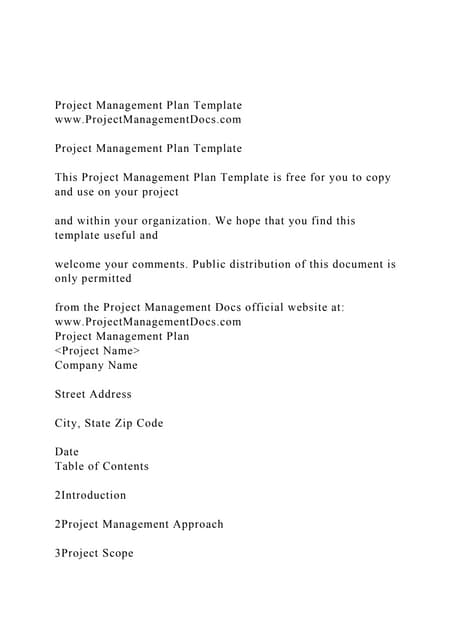 Project Management Plan Template
www.ProjectManagementDocs.com

Project Management Plan Template

This Project Management Plan Template is free for you to copy and use on your project

and within your organization. We hope that you find this template useful and

welcome your comments. Public distribution of this document is only permitted

from the Project Management Docs official website at:
www.ProjectManagementDocs.com
Project Management Plan
<Project Name>
Company Name

Street Address

City, State Zip Code

Date
Table of Contents

2Introduction

2Project Management Approach

3Project Scope